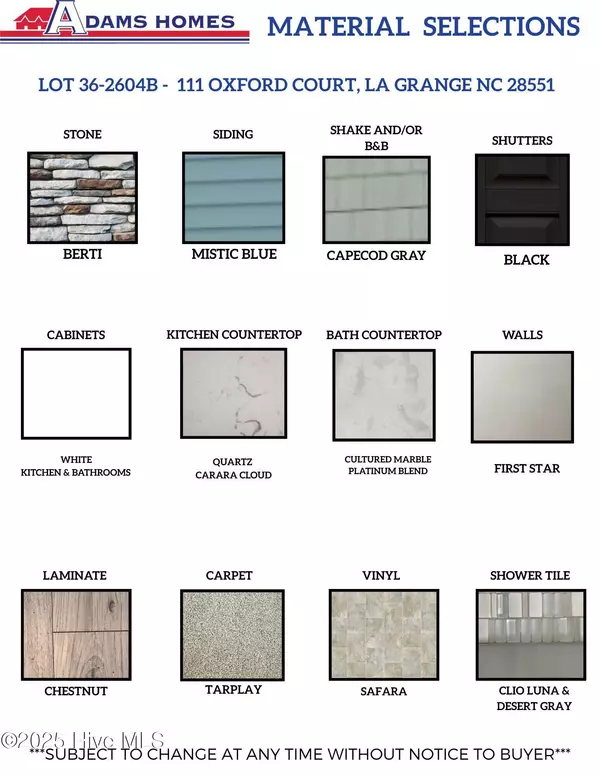 ADAMS HOMES

MATERIAL SELECTIONS

LOT 36-2604B - 111 OXFORD COURT, LA GRANGE NC 28551

STONE
BERTI

SIDING
MISTIC BLUE

SHAKE AND/OR B&B
CAPECOD GRAY

SHUTTERS
BLACK

CABINETS
WHITE
KITCHEN & BATHROOMS

KITCHEN COUNTERTOP
QUARTZ
CARARA CLOUD

BATH COUNTERTOP
CULTURED MARBLE
PLATINUM BLEND

WALLS
FIRST STAR

LAMINATE
CHESTNUT

CARPET
TARPLAY

VINYL
SAFARA

SHOWER TILE
CLIO LUNA &
DESERT GRAY

***SUBJECT TO CHANGE AT ANY TIME WITHOUT NOTICE TO BUYER***

©2025 Hive MLS